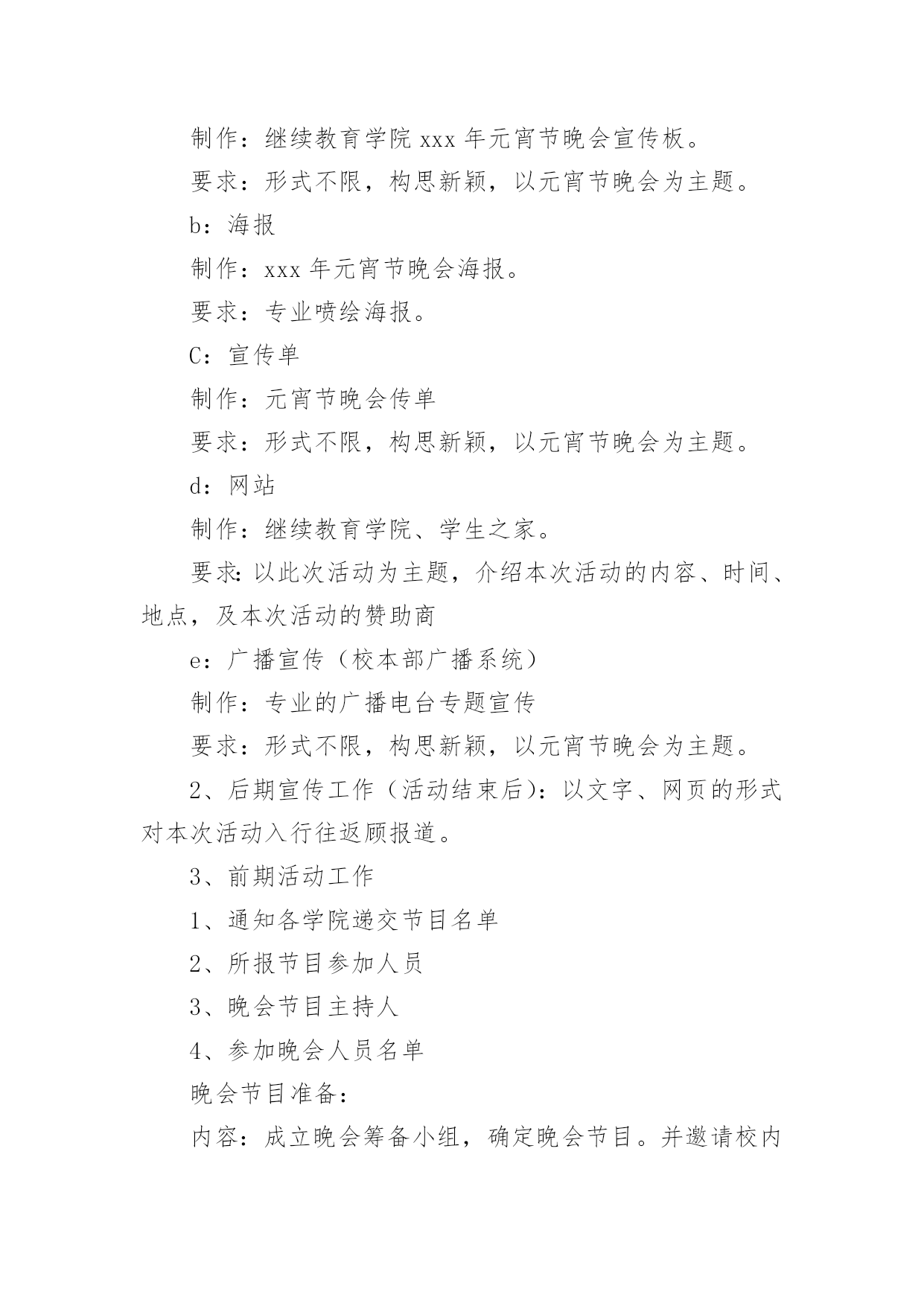 制作：继续教育学院 xxx 年元宵节晚会宣传板。

要求：形式不限，构思新颖，以元宵节晚会为主题。

b：海报

制作：xxx 年元宵节晚会海报。

要求：专业喷绘海报。

C：宣传单

制作：元宵节晚会传单

要求：形式不限，构思新颖，以元宵节晚会为主题。

d：网站

制作：继续教育学院、学生之家。

要求：以此次活动为主题，介绍本次活动的内容、时间、地点，及本次活动的赞助商

e：广播宣传（校本部广播系统）

制作：专业的广播电台专题宣传

要求：形式不限，构思新颖，以元宵节晚会为主题。

2、后期宣传工作（活动结束后）：以文字、网页的形式对本次活动入行往返顾报道。

3、前期活动工作

1、通知各学院递交节目名单

2、所报节目参加人员

3、晚会节目主持人

4、参加晚会人员名单

晚会节目准备：

内容：成立晚会筹备小组，确定晚会节目。并邀请校内